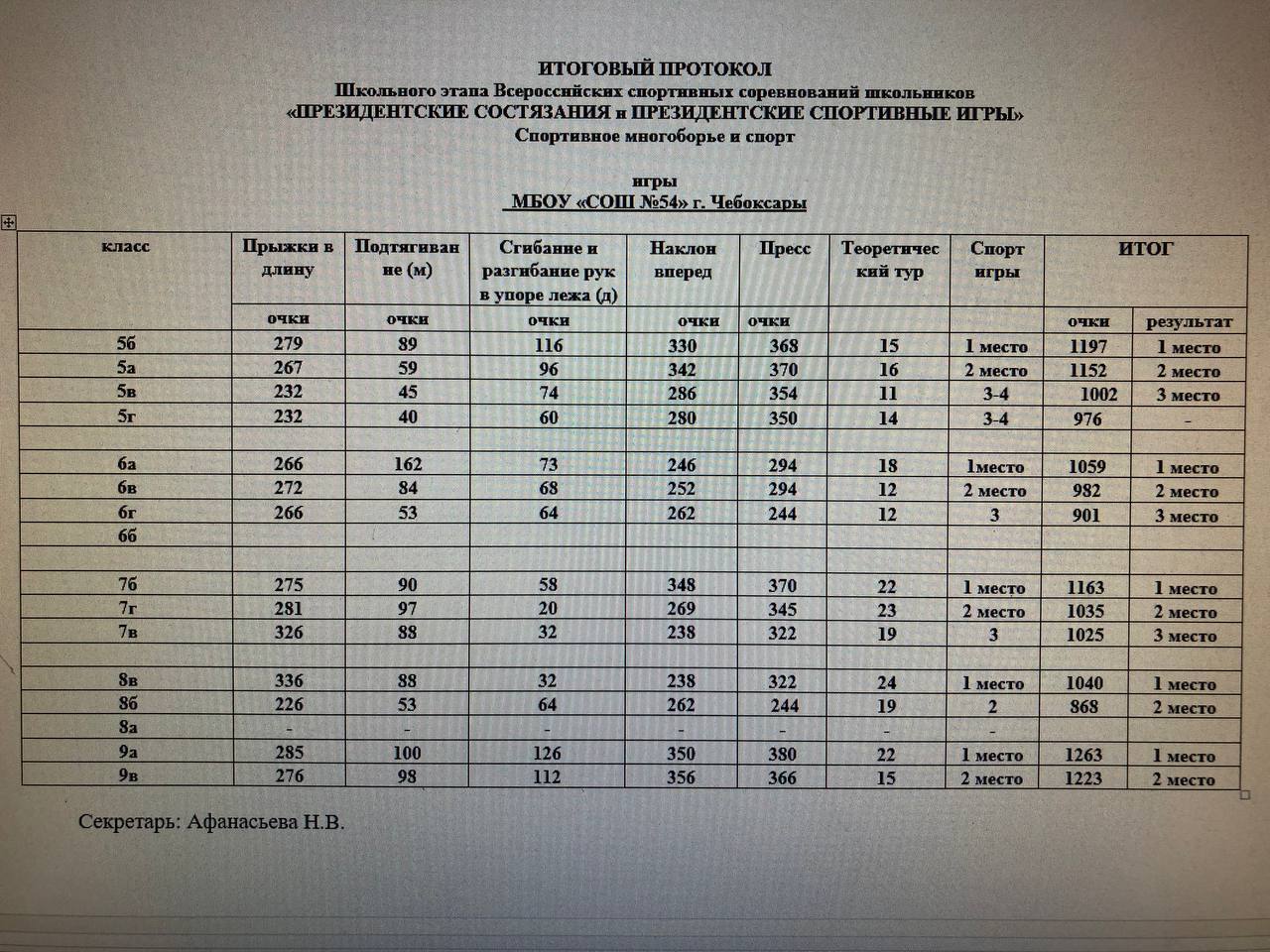 ИТОГОВЫЙ ПРОТОКОЛ
Школьного этапа Всероссийских спортивных соревнований школьников
«ПРЕЗИДЕНТСКИЕ СОСТЯЗАНИЯ и ПРЕЗИДЕНТСКИЕ СПОРТИВНЫЕ ИГРЫ»
Спортивное многоборье и спорт

игры
МБОУ «СОШ №54» г. Чебоксары

| класс | Прыжки в длину | Подтягивание (м) | Сгибание и разгибание рук в упоре лежа (д) | Наклон вперед | Пресс | Теоретический тур | Спорт игры | ИТОГ | |
|---|---|---|---|---|---|---|---|---|---|
| | очки | очки | очки | очки | очки | | | очки | результат |
| 5б | 279 | 89 | 116 | 330 | 368 | 15 | 1 место | 1197 | 1 место |
| 5а | 267 | 59 | 96 | 342 | 370 | 16 | 2 место | 1152 | 2 место |
| 5в | 232 | 45 | 74 | 286 | 354 | 11 | 3-4 | 1002 | 3 место |
| 5г | 232 | 40 | 60 | 280 | 350 | 14 | 3-4 | 976 | - |
| | | | | | | | | | |
| 6а | 266 | 162 | 73 | 246 | 294 | 18 | 1место | 1059 | 1 место |
| 6в | 272 | 84 | 68 | 252 | 294 | 12 | 2 место | 982 | 2 место |
| 6г | 266 | 53 | 64 | 262 | 244 | 12 | 3 | 901 | 3 место |
| 6б | | | | | | | | | |
| | | | | | | | | | |
| 7б | 275 | 90 | 58 | 348 | 370 | 22 | 1 место | 1163 | 1 место |
| 7г | 281 | 97 | 20 | 269 | 345 | 23 | 2 место | 1035 | 2 место |
| 7в | 326 | 88 | 32 | 238 | 322 | 19 | 3 | 1025 | 3 место |
| | | | | | | | | | |
| 8в | 336 | 88 | 32 | 238 | 322 | 24 | 1 место | 1040 | 1 место |
| 8б | 226 | 53 | 64 | 262 | 244 | 19 | 2 | 868 | 2 место |
| 8а | - | - | - | - | - | - | - | | |
| 9а | 285 | 100 | 126 | 350 | 380 | 22 | 1 место | 1263 | 1 место |
| 9в | 276 | 98 | 112 | 356 | 366 | 15 | 2 место | 1223 | 2 место |

Секретарь: Афанасьева Н.В.